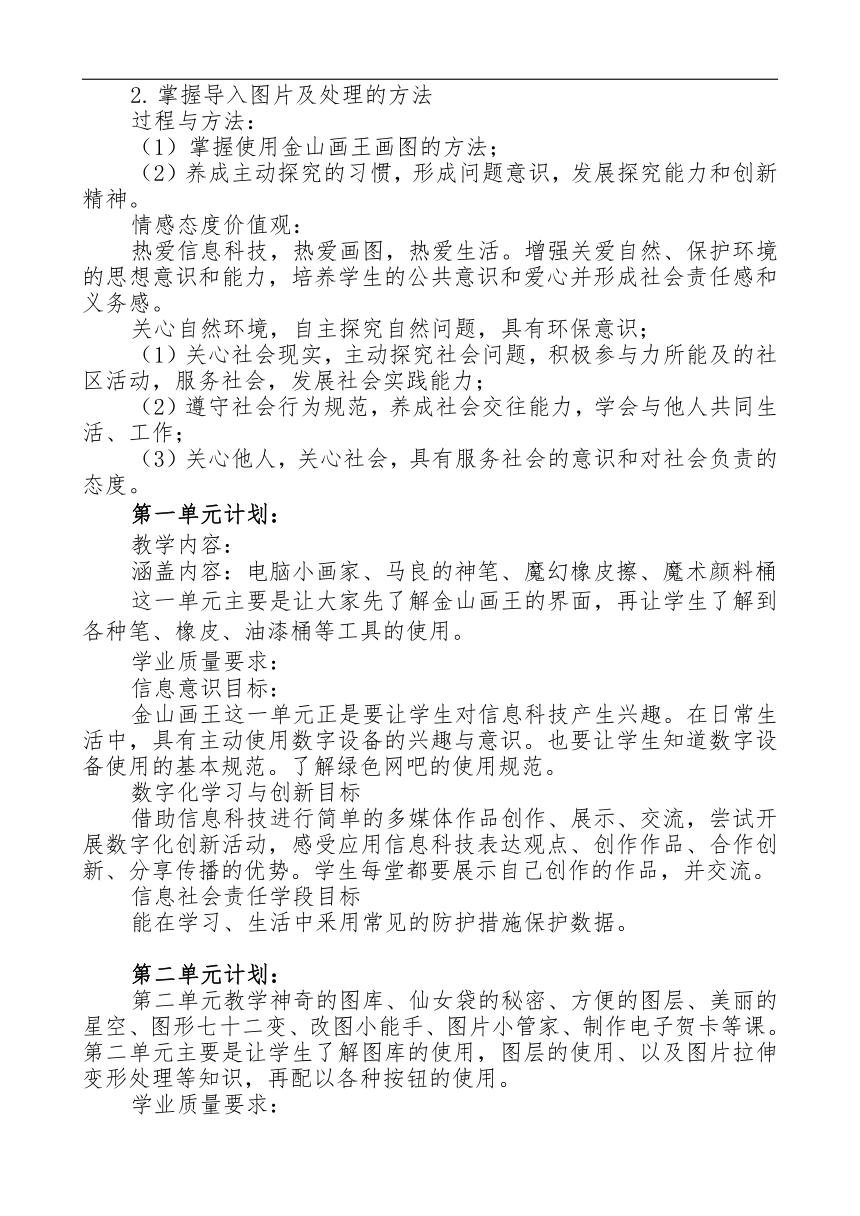 2. 掌握导入图片及处理的方法

过程与方法：

（1）掌握使用金山画王画图的方法；

（2）养成主动探究的习惯，形成问题意识，发展探究能力和创新精神。

情感态度价值观：

热爱信息科技，热爱画图，热爱生活。增强关爱自然、保护环境的思想意识和能力，培养学生的公共意识和爱心并形成社会责任感和义务感。

关心自然环境，自主探究自然问题，具有环保意识；

（1）关心社会现实，主动探究社会问题，积极参与力所能及的社区活动，服务社会，发展社会实践能力；

（2）遵守社会行为规范，养成社会交往能力，学会与他人共同生活、工作；

（3）关心他人，关心社会，具有服务社会的意识和对社会负责的态度。

第一单元计划：

教学内容：

涵盖内容：电脑小画家、马良的神笔、魔幻橡皮擦、魔术颜料桶

这一单元主要是让大家先了解金山画王的界面，再让学生了解到各种笔、橡皮、油漆桶等工具的使用。

学业质量要求：

信息意识目标：

金山画王这一单元正是要让学生对信息科技产生兴趣。在日常生活中，具有主动使用数字设备的兴趣与意识。也要让学生知道数字设备使用的基本规范。了解绿色网吧的使用规范。

数字化学习与创新目标

借助信息科技进行简单的多媒体作品创作、展示、交流，尝试开展数字化创新活动，感受应用信息科技表达观点、创作作品、合作创新、分享传播的优势。学生每堂都要展示自己创作的作品，并交流。

信息社会责任学段目标

能在学习、生活中采用常见的防护措施保护数据。

第二单元计划：

第二单元教学神奇的图库、仙女袋的秘密、方便的图层、美丽的星空、图形七十二变、改图小能手、图片小管家、制作电子贺卡等课。第二单元主要是让学生了解图库的使用，图层的使用、以及图片拉伸变形处理等知识，再配以各种按钮的使用。

学业质量要求：